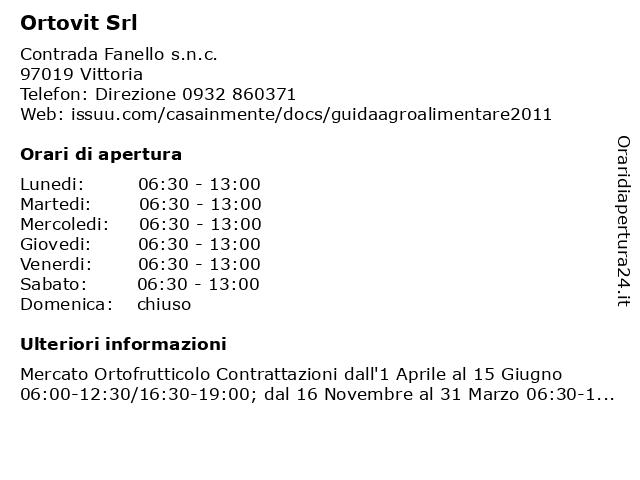 Ortovit Srl

Contrada Fanello s.n.c.
97019 Vittoria
Telefon: Direzione 0932 860371
Web: issuu.com/casainmente/docs/guidaagroalimentare2011

Orari di apertura

Lunedi: 06:30 - 13:00
Martedi: 06:30 - 13:00
Mercoledi: 06:30 - 13:00
Giovedi: 06:30 - 13:00
Venerdi: 06:30 - 13:00
Sabato: 06:30 - 13:00
Domenica: chiuso

Ulteriori informazioni

Mercato Ortofrutticolo Contrattazioni dall'1 Aprile al 15 Giugno 06:00-12:30/16:30-19:00; dal 16 Novembre al 31 Marzo 06:30-1...

Oraridiapertura24.it